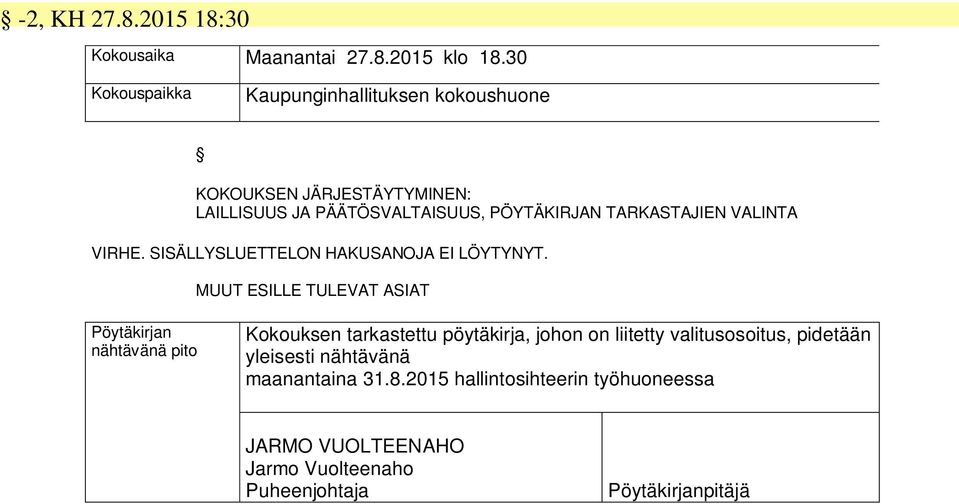 § -2, KH 27.8.2015 18:30

| Kokousaika | Maanantai 27.8.2015 klo 18.30 |
|---|---|
| Kokouspaikka | Kaupunginhallituksen kokoushuone |

§

KOKOUKSEN JÄRJESTÄYTYMINEN:
LAILLISUUS JA PÄÄTÖSVALTAISUUS, PÖYTÄKIRJAN TARKASTAJIEN VALINTA

VIRHE. SISÄLLYSLUETTELON HAKUSANOJA EI LÖYTYNYT.

MUUT ESILLE TULEVAT ASIAT

| Pöytäkirjan nähtävänä pito | Kokouksen tarkastettu pöytäkirja, johon on liitetty valitusosoitus, pidetään yleisesti nähtävänä maanantaina 31.8.2015 hallintosihteerin työhuoneessa | |
|---|---|---|
| | JARMO VUOLTEENAHO Jarmo Vuolteenaho Puheenjohtaja | Pöytäkirjanpitäjä |